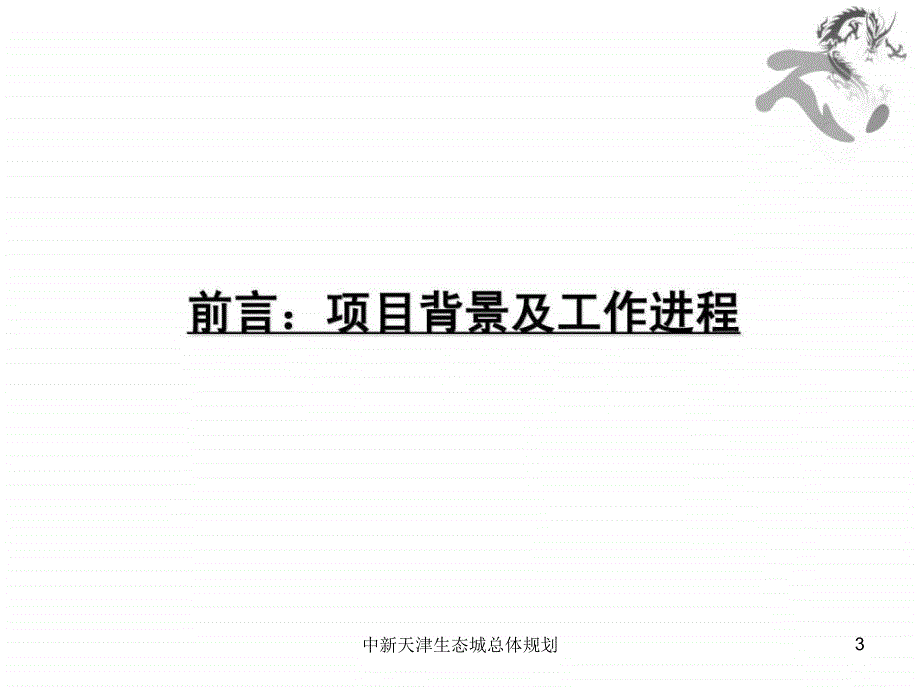 前言：项目背景及工作进程

中新天津生态城总体规划

3